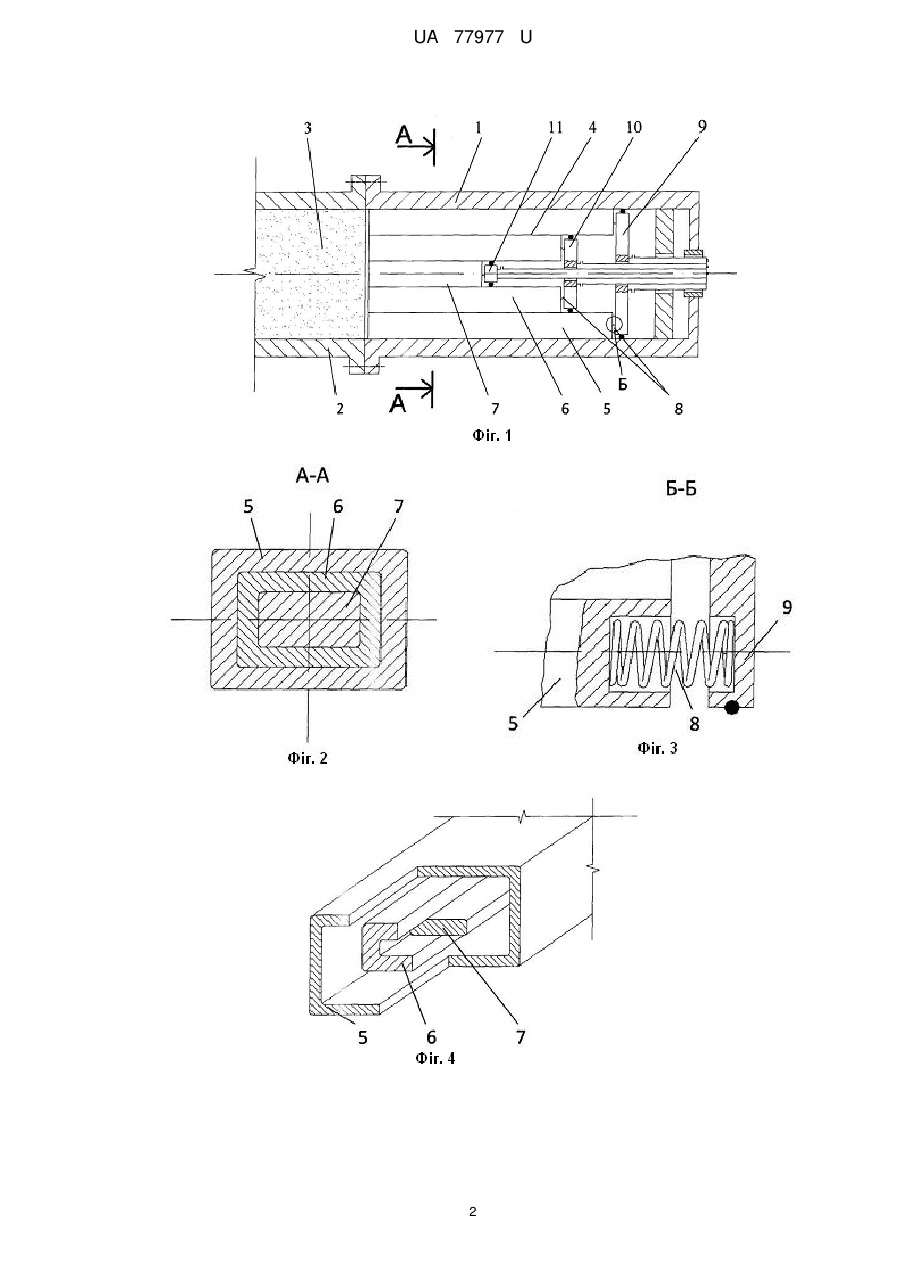 UA 77977 U

3
A
1
11
4
10
9
2
A
7
6
5
Б
8
Фіг. 1

А-А
5
6
7
Фіг. 2

Б-Б
9
5
8
Фіг. 3

5
6
7
Фіг. 4

2